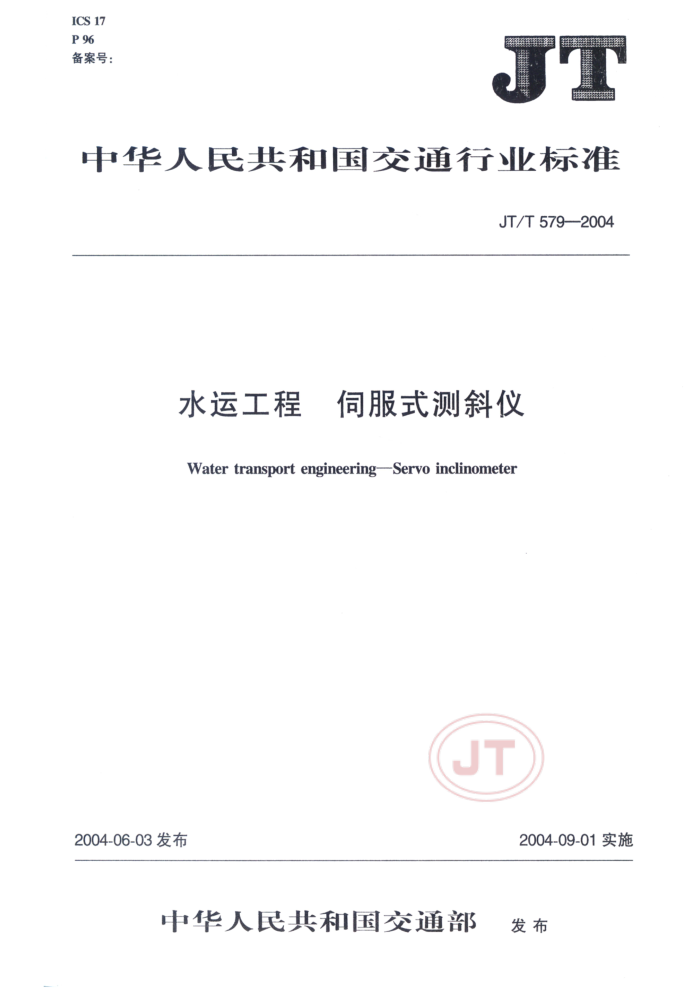 ICS 17
P 96
备案号:

JT

中华人民共和国交通行业标准

JT/T 579—2004

水运工程　伺服式测斜仪

Water transport engineering—Servo inclinometer

JT

2004-06-03 发布

2004-09-01 实施

中华人民共和国交通部　发布